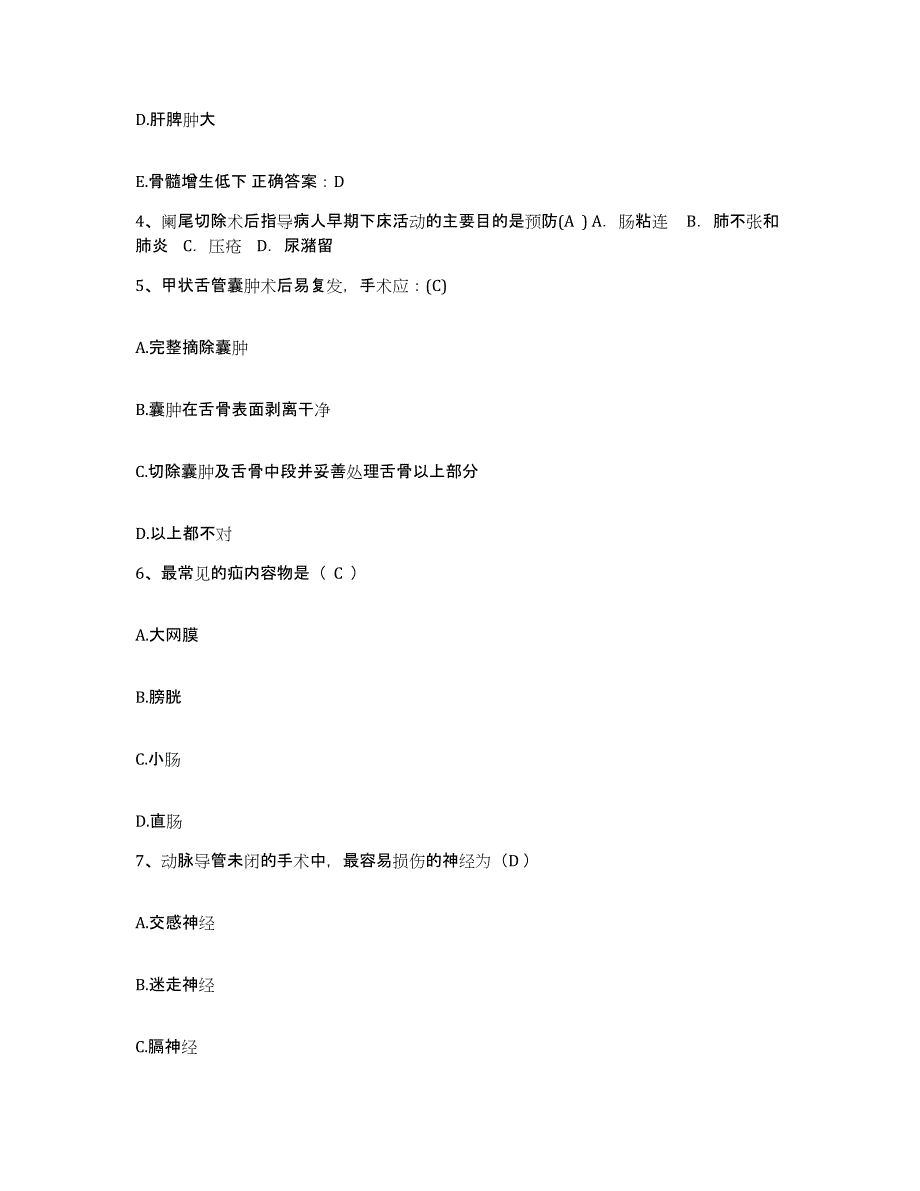 D.肝脾肿大

E.骨髓增生低下 正确答案：D

4、阑尾切除术后指导病人早期下床活动的主要目的是预防(A ) A. 肠粘连 B. 肺不张和肺炎 C. 压疮 D. 尿潴留

5、甲状舌管囊肿术后易复发，手术应：(C)

A.完整摘除囊肿

B.囊肿在舌骨表面剥离干净

C.切除囊肿及舌骨中段并妥善处理舌骨以上部分

D.以上都不对

6、最常见的疝内容物是（ C ）

A.大网膜

B.膀胱

C.小肠

D.直肠

7、动脉导管未闭的手术中，最容易损伤的神经为（D ）

A.交感神经

B.迷走神经

C.膈神经